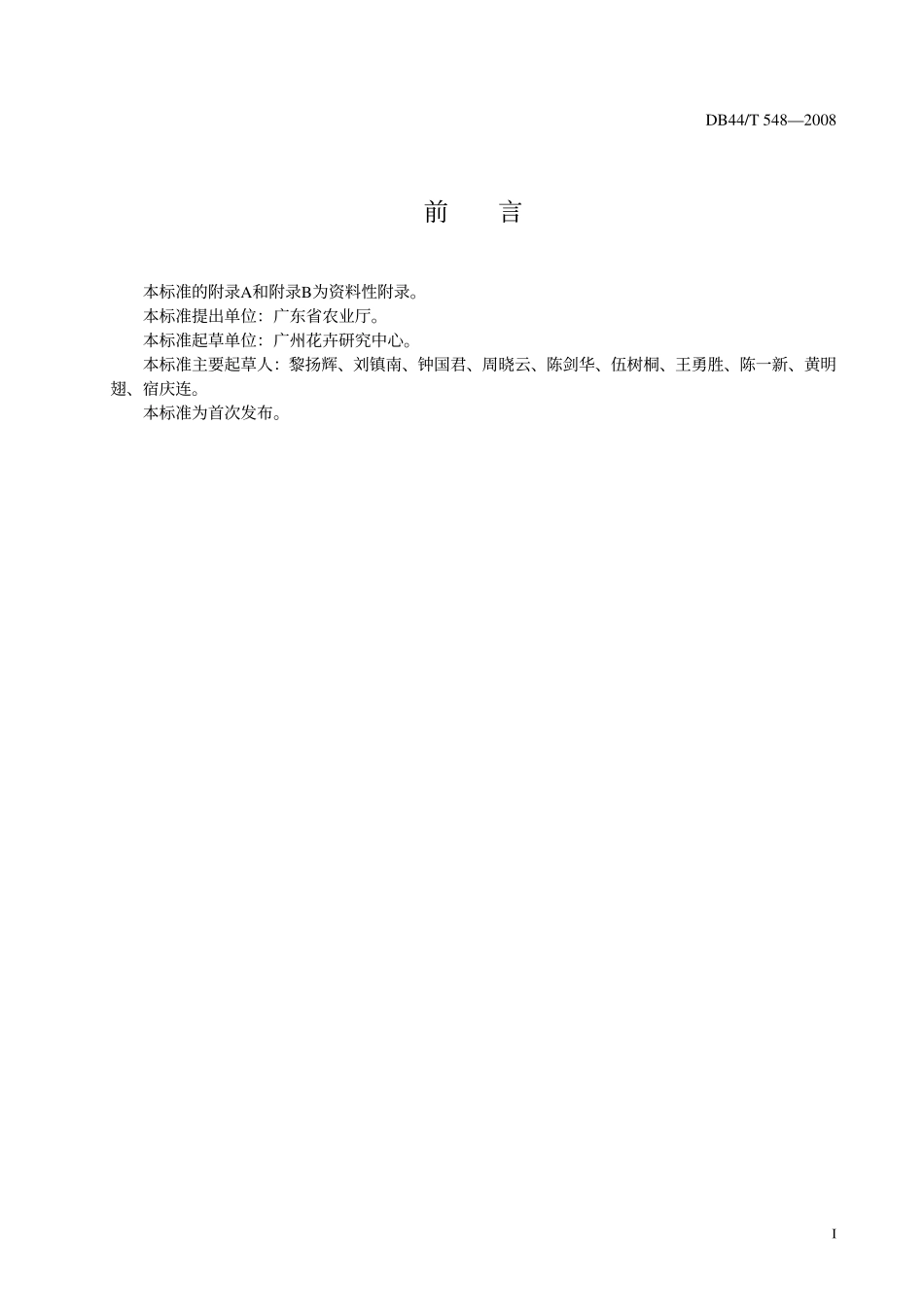 DB44/T 548—2008

前　言

本标准的附录A和附录B为资料性附录。

本标准提出单位：广东省农业厅。

本标准起草单位：广州花卉研究中心。

本标准主要起草人：黎扬辉、刘镇南、钟国君、周晓云、陈剑华、伍树桐、王勇胜、陈一新、黄明翅、宿庆连。

本标准为首次发布。

I